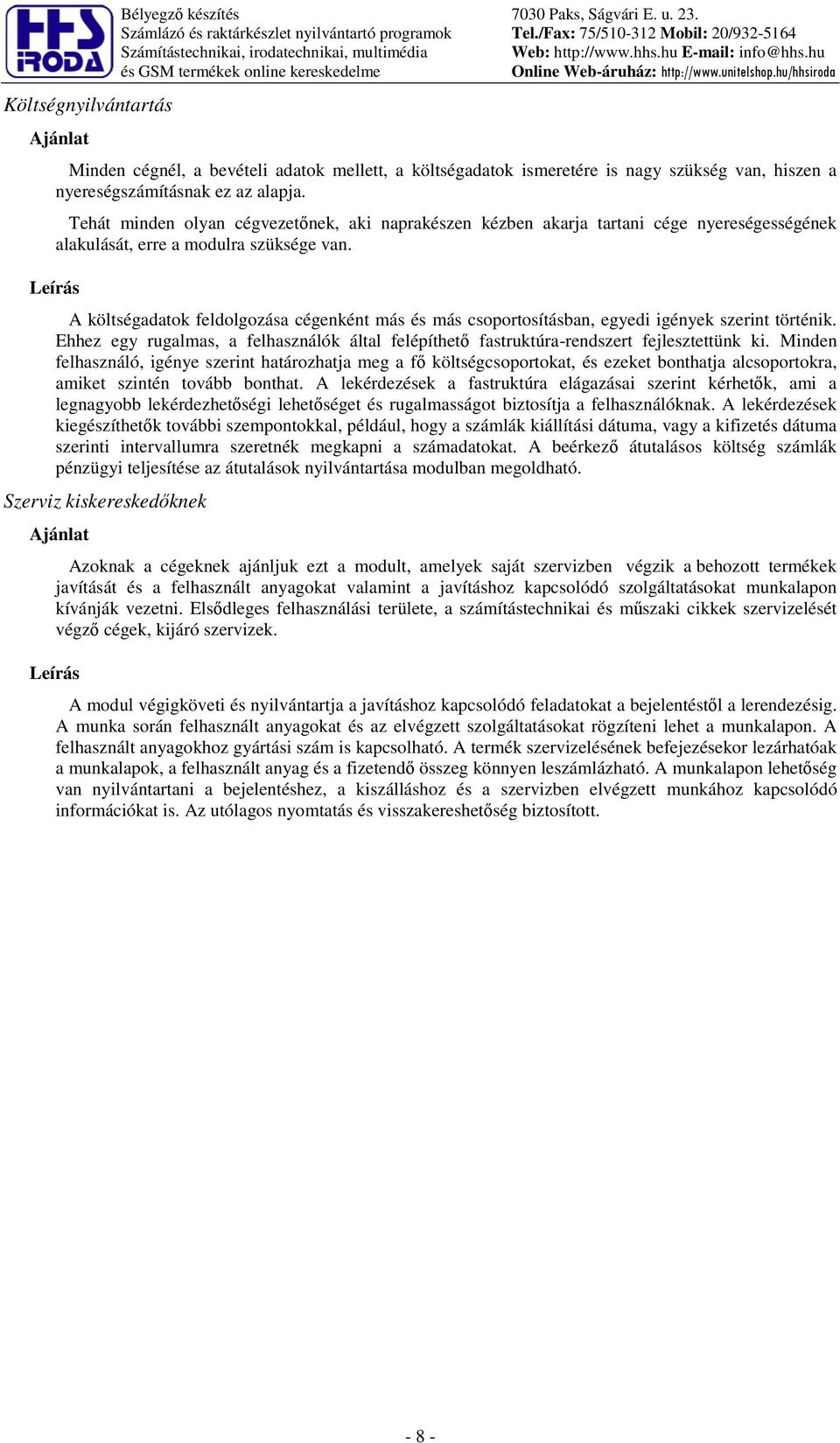 HHS IRODA

Bélyegző készítés
Számlázó és raktárkészlet nyilvántartó programok
Számítástechnikai, irodatechnikai, multimédia
és GSM termékek online kereskedelme

7030 Paks, Ságvári E. u. 23.
Tel./Fax: 75/510-312 Mobil: 20/932-5164
Web: http://www.hhs.hu E-mail: info@hhs.hu
Online Web-áruház: http://www.unitelshop.hu/hhsiroda

Költségnyilvántartás

Ajánlat

Minden cégnél, a bevételi adatok mellett, a költségadatok ismeretére is nagy szükség van, hiszen a nyereségszámításnak ez az alapja.

Tehát minden olyan cégvezetőnek, aki naprakészen kézben akarja tartani cége nyereségességének alakulását, erre a modulra szüksége van.

Leírás

A költségadatok feldolgozása cégenként más és más csoportosításban, egyedi igények szerint történik. Ehhez egy rugalmas, a felhasználók által felépíthető fastruktúra-rendszert fejlesztettünk ki. Minden felhasználó, igénye szerint határozhatja meg a fő költségcsoportokat, és ezeket bonthatja alcsoportokra, amiket szintén tovább bonthat. A lekérdezések a fastruktúra elágazásai szerint kérhetők, ami a legnagyobb lekérdezhetőségi lehetőséget és rugalmasságot biztosítja a felhasználóknak. A lekérdezések kiegészíthetők további szempontokkal, például, hogy a számlák kiállítási dátuma, vagy a kifizetés dátuma szerinti intervallumra szeretnék megkapni a számadatokat. A beérkező átutalásos költség számlák pénzügyi teljesítése az átutalások nyilvántartása modulban megoldható.

Szerviz kiskereskedőknek

Ajánlat

Azoknak a cégeknek ajánljuk ezt a modult, amelyek saját szervizben végzik a behozott termékek javítását és a felhasznált anyagokat valamint a javításhoz kapcsolódó szolgáltatásokat munkalapon kívánják vezetni. Elsődleges felhasználási területe, a számítástechnikai és műszaki cikkek szervizelését végző cégek, kijáró szervizek.

Leírás

A modul végigköveti és nyilvántartja a javításhoz kapcsolódó feladatokat a bejelentéstől a lerendezésig. A munka során felhasznált anyagokat és az elvégzett szolgáltatásokat rögzíteni lehet a munkalapon. A felhasznált anyagokhoz gyártási szám is kapcsolható. A termék szervizelésének befejezésekor lezárhatóak a munkalapok, a felhasznált anyag és a fizetendő összeg könnyen leszámlázható. A munkalapon lehetőség van nyilvántartani a bejelentéshez, a kiszálláshoz és a szervizben elvégzett munkához kapcsolódó információkat is. Az utólagos nyomtatás és visszakereshetőség biztosított.

- 8 -